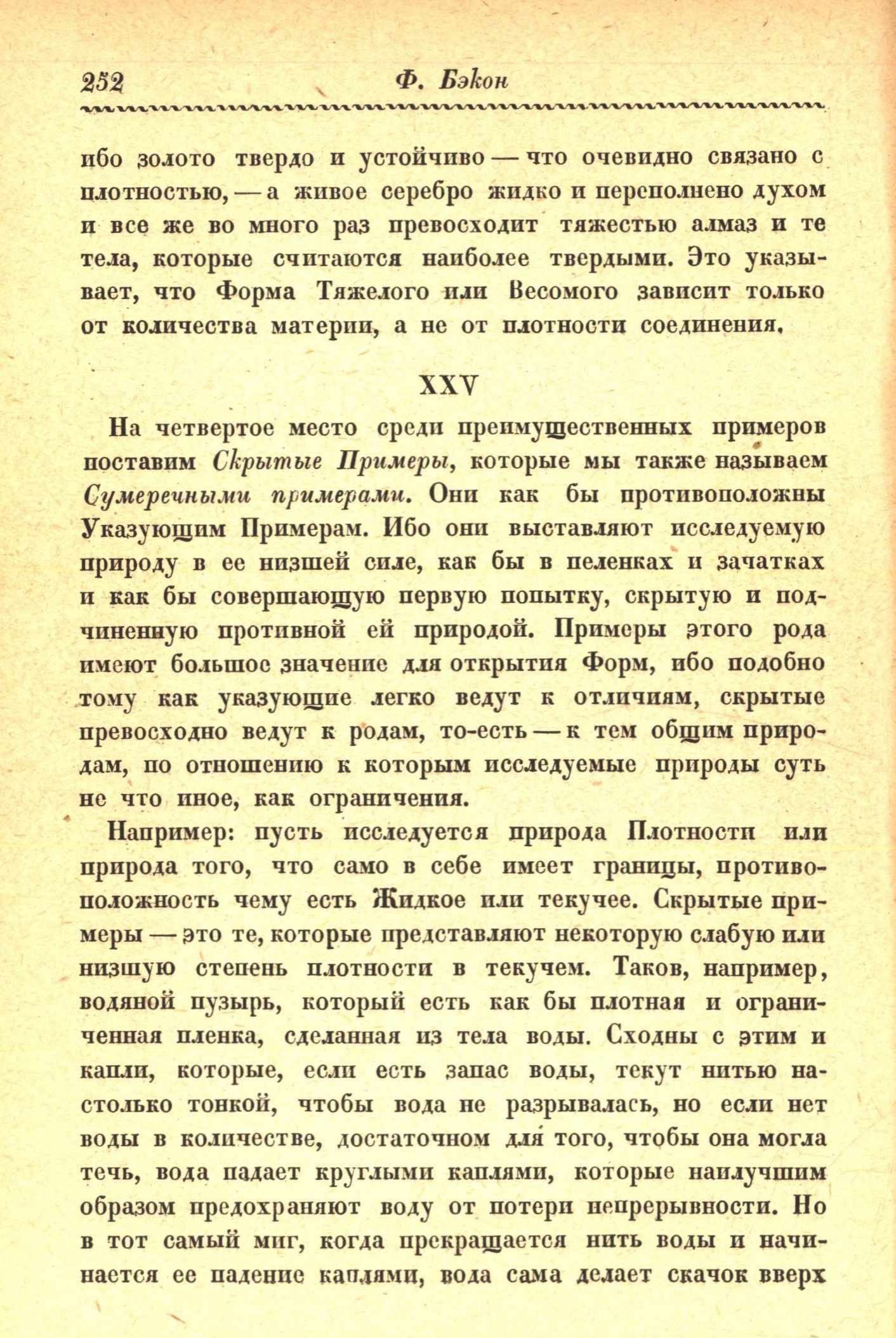 252 Ф. Бэкон

ибо золото твердо и устойчиво — что очевидно связано с плотностью, — а живое серебро жидко и переполнено духом и все же во много раз превосходит тяжестью алмаз и те тела, которые считаются наиболее твердыми. Это указывает, что Форма Тяжелого или Весомого зависит только от количества материи, а не от плотности соединения.

XXV

На четвертое место среди преимущественных примеров поставим Скрытые Примеры, которые мы также называем Сумеречными примерами. Они как бы противоположны Указующим Примерам. Ибо они выставляют исследуемую природу в ее низшей силе, как бы в пеленках и зачатках и как бы совершающую первую попытку, скрытую и подчиненную противной ей природой. Примеры этого рода имеют большое значение для открытия Форм, ибо подобно тому как указующие легко ведут к отличиям, скрытые превосходно ведут к родам, то-есть — к тем общим природам, по отношению к которым исследуемые природы суть не что иное, как ограничения.

Например: пусть исследуется природа Плотности или природа того, что само в себе имеет границы, противоположность чему есть Жидкое или текучее. Скрытые примеры — это те, которые представляют некоторую слабую или низшую степень плотности в текучем. Таков, например, водяной пузырь, который есть как бы плотная и ограниченная пленка, сделанная из тела воды. Сходны с этим и капли, которые, если есть запас воды, текут нитью настолько тонкой, чтобы вода не разрывалась, но если нет воды в количестве, достаточном для того, чтобы она могла течь, вода падает круглыми каплями, которые наилучшим образом предохраняют воду от потери непрерывности. Но в тот самый миг, когда прекращается нить воды и начинается ее падение каплями, вода сама делает скачок вверх